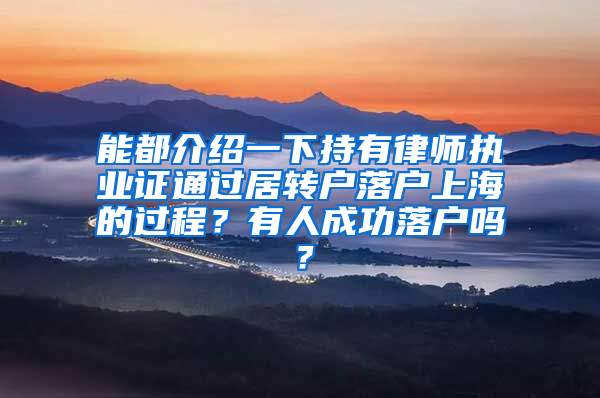 能都介绍一下持有律师执业证通过居转户落户上海的过程？有人成功落户吗？